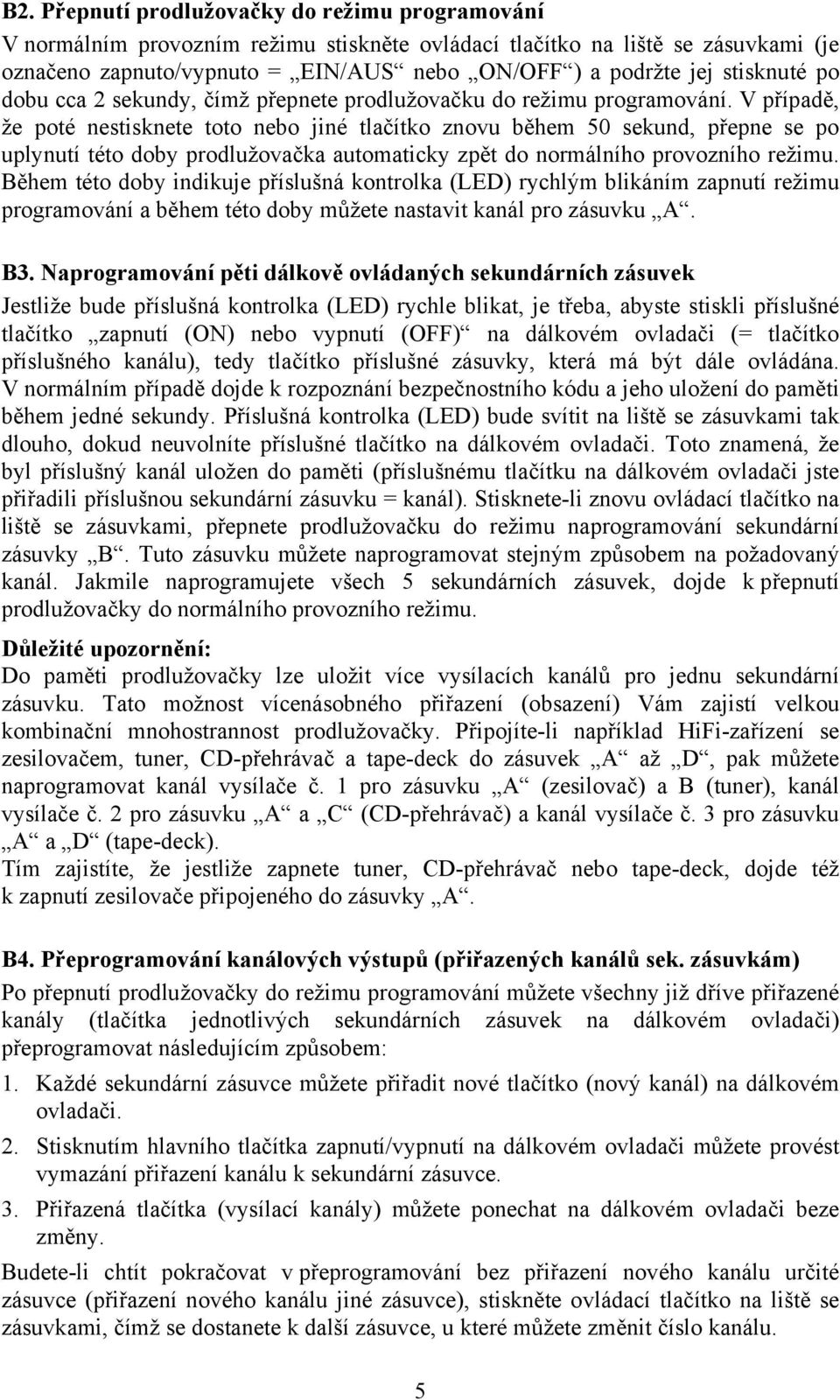 B2. Přepnutí prodlužovačky do režimu programování
V normálním provozním režimu stiskněte ovládací tlačítko na liště se zásuvkami (je označeno zapnuto/vypnuto = „EIN/AUS“ nebo „ON/OFF“) a podržte jej stisknuté po dobu cca 2 sekundy, čímž přepnete prodlužovačku do režimu programování. V případě, že poté nestisknete toto nebo jiné tlačítko znovu během 50 sekund, přepne se po uplynutí této doby prodlužovačka automaticky zpět do normálního provozního režimu. Během této doby indikuje příslušná kontrolka (LED) rychlým blikáním zapnutí režimu programování a během této doby můžete nastavit kanál pro zásuvku „A“.

B3. Naprogramování pěti dálkově ovládaných sekundárních zásuvek
Jestliže bude příslušná kontrolka (LED) rychle blikat, je třeba, abyste stiskli příslušné tlačítko „zapnutí (ON) nebo vypnutí (OFF)“ na dálkovém ovladači (= tlačítko příslušného kanálu), tedy tlačítko příslušné zásuvky, která má být dále ovládána. V normálním případě dojde k rozpoznání bezpečnostního kódu a jeho uložení do paměti během jedné sekundy. Příslušná kontrolka (LED) bude svítit na liště se zásuvkami tak dlouho, dokud neuvolníte příslušné tlačítko na dálkovém ovladači. Toto znamená, že byl příslušný kanál uložen do paměti (příslušnému tlačítku na dálkovém ovladači jste přiřadili příslušnou sekundární zásuvku = kanál). Stisknete-li znovu ovládací tlačítko na liště se zásuvkami, přepnete prodlužovačku do režimu naprogramování sekundární zásuvky „B“. Tuto zásuvku můžete naprogramovat stejným způsobem na požadovaný kanál. Jakmile naprogramujete všech 5 sekundárních zásuvek, dojde k přepnutí prodlužovačky do normálního provozního režimu.

Důležité upozornění:
Do paměti prodlužovačky lze uložit více vysílacích kanálů pro jednu sekundární zásuvku. Tato možnost vícenásobného přiřazení (obsazení) Vám zajistí velkou kombinační mnohostrannost prodlužovačky. Připojíte-li například HiFi-zařízení se zesilovačem, tuner, CD-přehrávač a tape-deck do zásuvek „A“ až „D“, pak můžete naprogramovat kanál vysílače č. 1 pro zásuvku „A“ (zesilovač) a B (tuner), kanál vysílače č. 2 pro zásuvku „A“ a „C“ (CD-přehrávač) a kanál vysílače č. 3 pro zásuvku „A“ a „D“ (tape-deck).
Tím zajistíte, že jestliže zapnete tuner, CD-přehrávač nebo tape-deck, dojde též k zapnutí zesilovače připojeného do zásuvky „A“.

B4. Přeprogramování kanálových výstupů (přiřazených kanálů sek. zásuvkám)
Po přepnutí prodlužovačky do režimu programování můžete všechny již dříve přiřazené kanály (tlačítka jednotlivých sekundárních zásuvek na dálkovém ovladači) přeprogramovat následujícím způsobem:
1. Každé sekundární zásuvce můžete přiřadit nové tlačítko (nový kanál) na dálkovém ovladači.
2. Stisknutím hlavního tlačítka zapnutí/vypnutí na dálkovém ovladači můžete provést vymazání přiřazení kanálu k sekundární zásuvce.
3. Přiřazená tlačítka (vysílací kanály) můžete ponechat na dálkovém ovladači beze změny.
Budete-li chtít pokračovat v přeprogramování bez přiřazení nového kanálu určité zásuvce (přiřazení nového kanálu jiné zásuvce), stiskněte ovládací tlačítko na liště se zásuvkami, čímž se dostanete k další zásuvce, u které můžete změnit číslo kanálu.

5